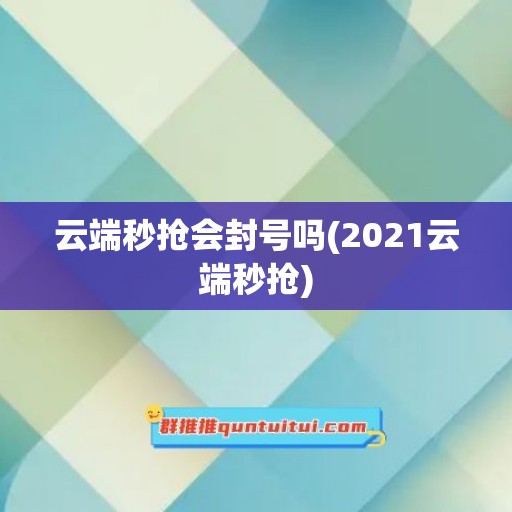 云端秒抢会封号吗(2021云端秒抢)

群推推quntuitui.com